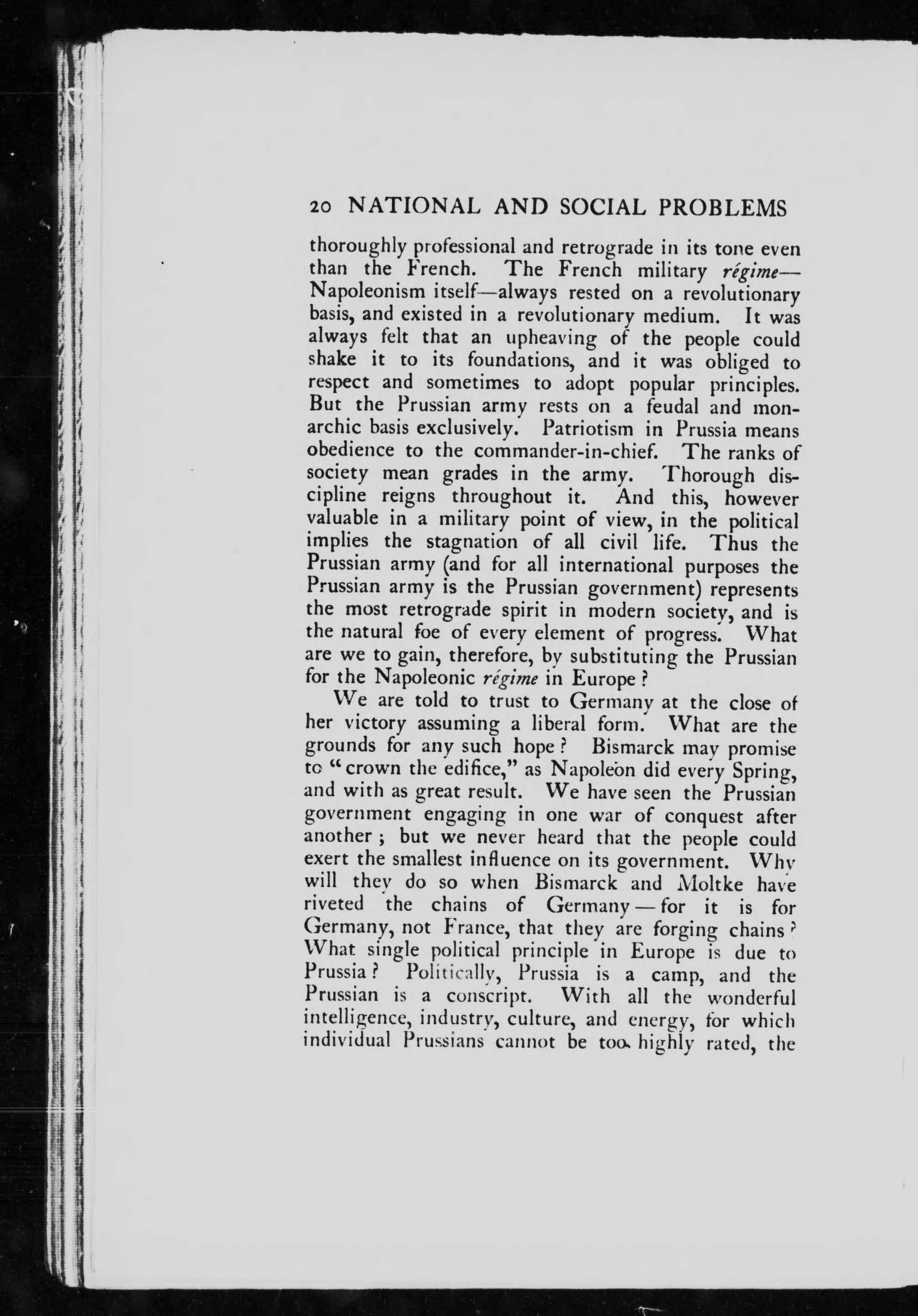 20 NATIONAL AND SOCIAL PROBLEMS

thoroughly professional and retrograde in its tone even than the French. The French military régime—Napoleonism itself—always rested on a revolutionary basis, and existed in a revolutionary medium. It was always felt that an upheaving of the people could shake it to its foundations, and it was obliged to respect and sometimes to adopt popular principles. But the Prussian army rests on a feudal and monarchic basis exclusively. Patriotism in Prussia means obedience to the commander-in-chief. The ranks of society mean grades in the army. Thorough discipline reigns throughout it. And this, however valuable in a military point of view, in the political implies the stagnation of all civil life. Thus the Prussian army (and for all international purposes the Prussian army is the Prussian government) represents the most retrograde spirit in modern society, and is the natural foe of every element of progress. What are we to gain, therefore, by substituting the Prussian for the Napoleonic régime in Europe?

We are told to trust to Germany at the close of her victory assuming a liberal form. What are the grounds for any such hope? Bismarck may promise to "crown the edifice," as Napoleon did every Spring, and with as great result. We have seen the Prussian government engaging in one war of conquest after another; but we never heard that the people could exert the smallest influence on its government. Why will they do so when Bismarck and Moltke have riveted the chains of Germany—for it is for Germany, not France, that they are forging chains? What single political principle in Europe is due to Prussia? Politically, Prussia is a camp, and the Prussian is a conscript. With all the wonderful intelligence, industry, culture, and energy, for which individual Prussians cannot be too highly rated, the